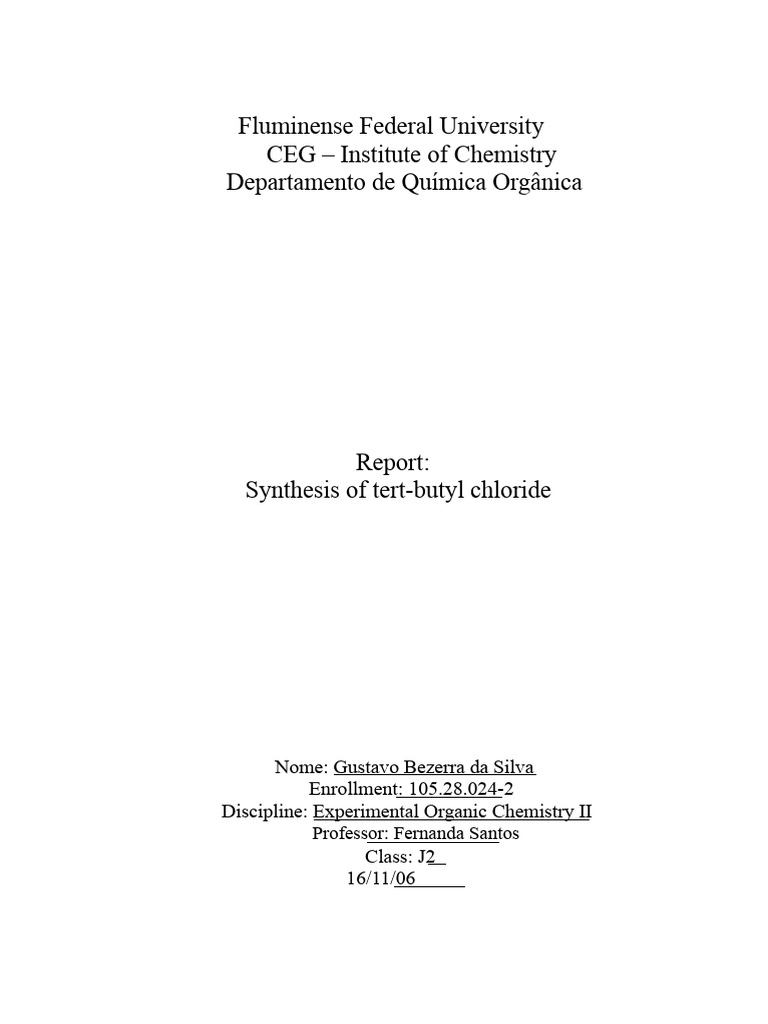 Fluminense Federal University
CEG – Institute of Chemistry
Departamento de Química Orgânica

Report:
Synthesis of tert-butyl chloride

Nome: Gustavo Bezerra da Silva
Enrollment: 105.28.024-2
Discipline: Experimental Organic Chemistry II
Professor: Fernanda Santos
Class: J2
16/11/06